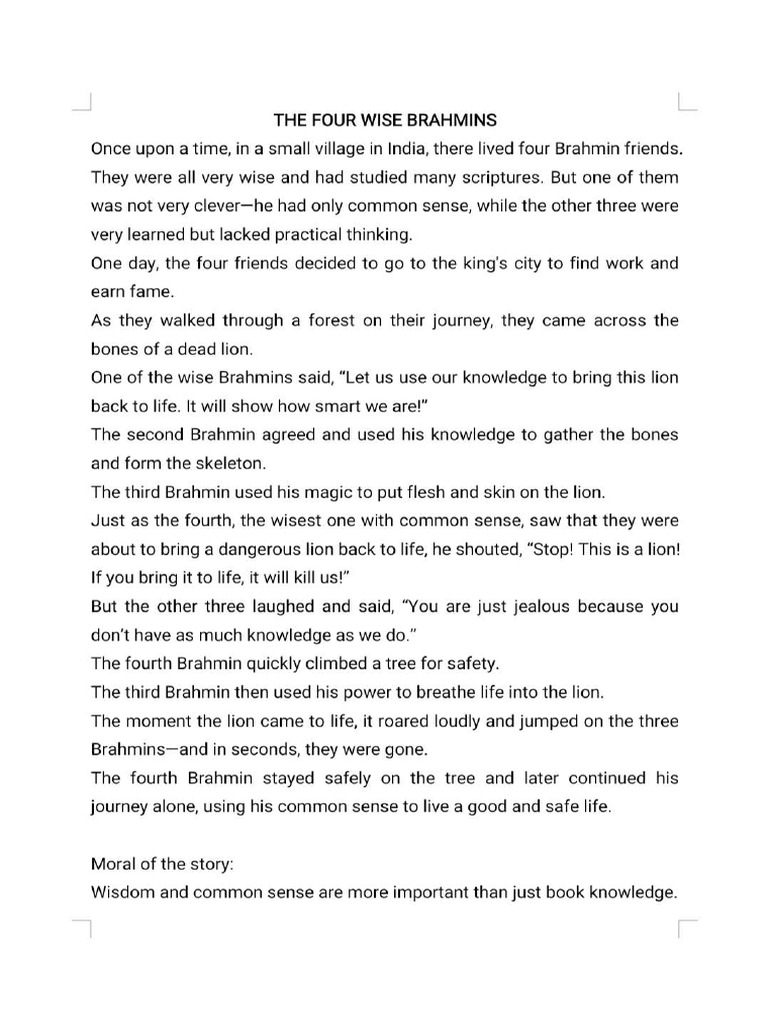 THE FOUR WISE BRAHMINS

Once upon a time, in a small village in India, there lived four Brahmin friends. They were all very wise and had studied many scriptures. But one of them was not very clever—he had only common sense, while the other three were very learned but lacked practical thinking.

One day, the four friends decided to go to the king's city to find work and earn fame.

As they walked through a forest on their journey, they came across the bones of a dead lion.

One of the wise Brahmins said, "Let us use our knowledge to bring this lion back to life. It will show how smart we are!"

The second Brahmin agreed and used his knowledge to gather the bones and form the skeleton.

The third Brahmin used his magic to put flesh and skin on the lion.

Just as the fourth, the wisest one with common sense, saw that they were about to bring a dangerous lion back to life, he shouted, "Stop! This is a lion! If you bring it to life, it will kill us!"

But the other three laughed and said, "You are just jealous because you don't have as much knowledge as we do."

The fourth Brahmin quickly climbed a tree for safety.

The third Brahmin then used his power to breathe life into the lion.

The moment the lion came to life, it roared loudly and jumped on the three Brahmins—and in seconds, they were gone.

The fourth Brahmin stayed safely on the tree and later continued his journey alone, using his common sense to live a good and safe life.

Moral of the story:
Wisdom and common sense are more important than just book knowledge.